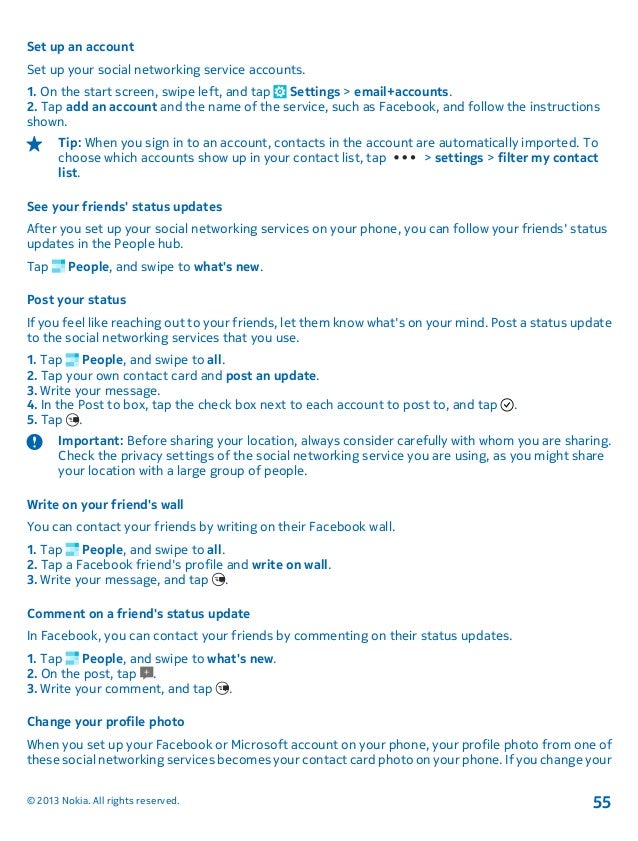 Set up an account

Set up your social networking service accounts.

1. On the start screen, swipe left, and tap Settings > email+accounts.
2. Tap add an account and the name of the service, such as Facebook, and follow the instructions shown.

Tip: When you sign in to an account, contacts in the account are automatically imported. To choose which accounts show up in your contact list, tap ••• > settings > filter my contact list.

See your friends' status updates

After you set up your social networking services on your phone, you can follow your friends' status updates in the People hub.

Tap People, and swipe to what's new.

Post your status

If you feel like reaching out to your friends, let them know what's on your mind. Post a status update to the social networking services that you use.

1. Tap People, and swipe to all.
2. Tap your own contact card and post an update.
3. Write your message.
4. In the Post to box, tap the check box next to each account to post to, and tap .
5. Tap .

Important: Before sharing your location, always consider carefully with whom you are sharing. Check the privacy settings of the social networking service you are using, as you might share your location with a large group of people.

Write on your friend's wall

You can contact your friends by writing on their Facebook wall.

1. Tap People, and swipe to all.
2. Tap a Facebook friend's profile and write on wall.
3. Write your message, and tap .

Comment on a friend's status update

In Facebook, you can contact your friends by commenting on their status updates.

1. Tap People, and swipe to what's new.
2. On the post, tap .
3. Write your comment, and tap .

Change your profile photo

When you set up your Facebook or Microsoft account on your phone, your profile photo from one of these social networking services becomes your contact card photo on your phone. If you change your

© 2013 Nokia. All rights reserved.

55